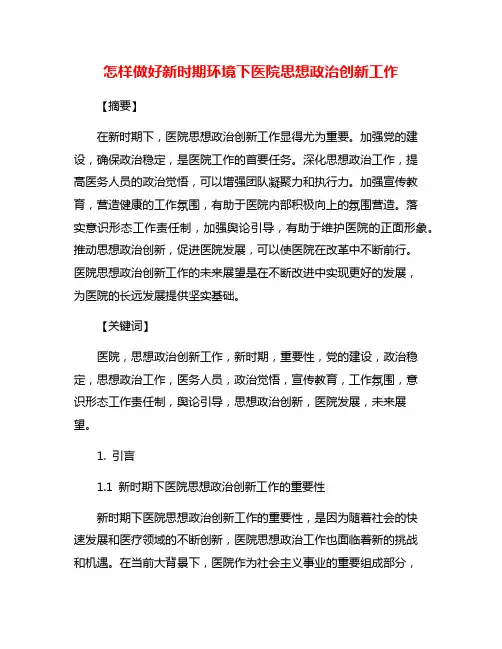 怎样做好新时期环境下医院思想政治创新工作

【摘要】

在新时期下，医院思想政治创新工作显得尤为重要。加强党的建设，确保政治稳定，是医院工作的首要任务。深化思想政治工作，提高医务人员的政治觉悟，可以增强团队凝聚力和执行力。加强宣传教育，营造健康的工作氛围，有助于医院内部积极向上的氛围营造。落实意识形态工作责任制，加强舆论引导，有助于维护医院的正面形象。推动思想政治创新，促进医院发展，可以使医院在改革中不断前行。医院思想政治创新工作的未来展望是在不断改进中实现更好的发展，为医院的长远发展提供坚实基础。

【关键词】

医院，思想政治创新工作，新时期，重要性，党的建设，政治稳定，思想政治工作，医务人员，政治觉悟，宣传教育，工作氛围，意识形态工作责任制，舆论引导，思想政治创新，医院发展，未来展望。

1. 引言

1.1 新时期下医院思想政治创新工作的重要性

新时期下医院思想政治创新工作的重要性，是因为随着社会的快速发展和医疗领域的不断创新，医院思想政治工作也面临着新的挑战和机遇。在当前大背景下，医院作为社会主义事业的重要组成部分，